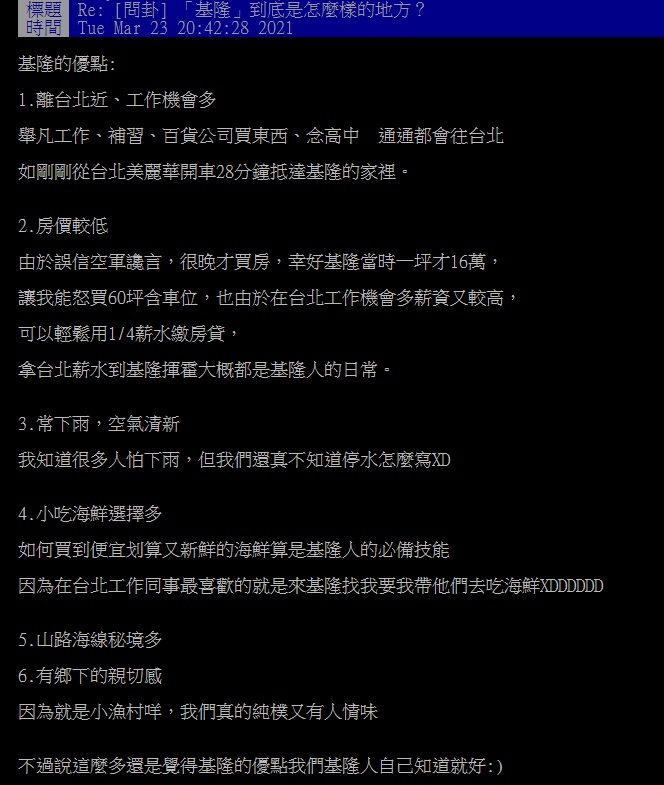 標題 Re: [問卦] 「基隆」到底是怎麼樣的地方？
時間 Tue Mar 23 20:42:28 2021

基隆的優點:

1.離台北近、工作機會多
舉凡工作、補習、百貨公司買東西、念高中　通通都會往台北
如剛剛從台北美麗華開車28分鐘抵達基隆的家裡。

2.房價較低
由於誤信空軍讒言，很晚才買房，幸好基隆當時一坪才16萬，
讓我能怒買60坪含車位，也由於在台北工作機會多薪資又較高，
可以輕鬆用1/4薪水繳房貸，
拿台北薪水到基隆揮霍大概都是基隆人的日常。

3.常下雨，空氣清新
我知道很多人怕下雨，但我們還真不知道停水怎麼寫XD

4.小吃海鮮選擇多
如何買到便宜划算又新鮮的海鮮算是基隆人的必備技能
因為在台北工作同事最喜歡的就是來基隆找我要我帶他們去吃海鮮XDDDDDD

5.山路海線秘境多
6.有鄉下的親切感
因為就是小漁村咩，我們真的純樸又有人情味

不過說這麼多還是覺得基隆的優點我們基隆人自己知道就好:)